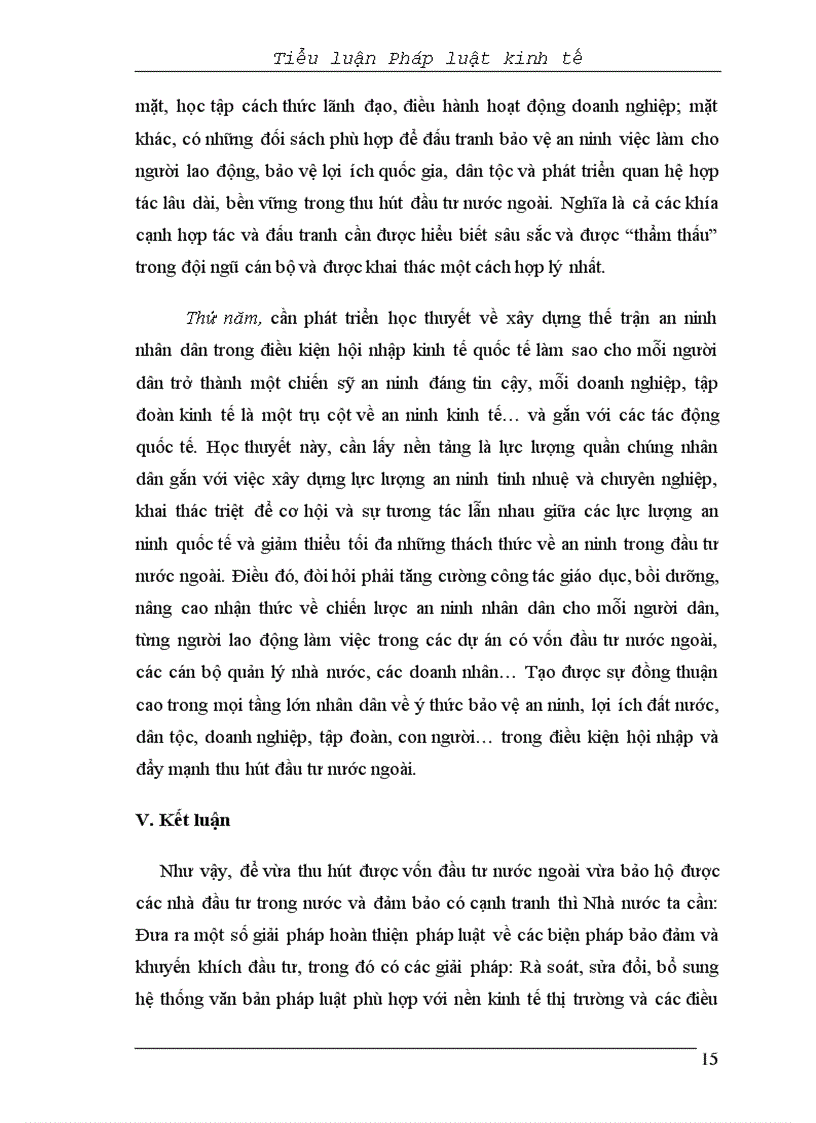 Tiểu luận Pháp luật kinh tế

mặt, học tập cách thức lãnh đạo, điều hành hoạt động doanh nghiệp; mặt khác, có những đối sách phù hợp để đấu tranh bảo vệ an ninh việc làm cho người lao động, bảo vệ lợi ích quốc gia, dân tộc và phát triển quan hệ hợp tác lâu dài, bền vững trong thu hút đầu tư nước ngoài. Nghĩa là cả các khía cạnh hợp tác và đấu tranh cần được hiểu biết sâu sắc và được “thẩm thấu” trong đội ngũ cán bộ và được khai thác một cách hợp lý nhất.

Thứ năm, cần phát triển học thuyết về xây dựng thế trận an ninh nhân dân trong điều kiện hội nhập kinh tế quốc tế làm sao cho mỗi người dân trở thành một chiến sỹ an ninh đáng tin cậy, mỗi doanh nghiệp, tập đoàn kinh tế là một trụ cột về an ninh kinh tế… và gắn với các tác động quốc tế. Học thuyết này, cần lấy nền tảng là lực lượng quần chúng nhân dân gắn với việc xây dựng lực lượng an ninh tinh nhuệ và chuyên nghiệp, khai thác triệt để cơ hội và sự tương tác lẫn nhau giữa các lực lượng an ninh quốc tế và giảm thiểu tối đa những thách thức về an ninh trong đầu tư nước ngoài. Điều đó, đòi hỏi phải tăng cường công tác giáo dục, bồi dưỡng, nâng cao nhận thức về chiến lược an ninh nhân dân cho mỗi người dân, từng người lao động làm việc trong các dự án có vốn đầu tư nước ngoài, các cán bộ quản lý nhà nước, các doanh nhân… Tạo được sự đồng thuận cao trong mọi tầng lớn nhân dân về ý thức bảo vệ an ninh, lợi ích đất nước, dân tộc, doanh nghiệp, tập đoàn, con người… trong điều kiện hội nhập và đẩy mạnh thu hút đầu tư nước ngoài.

V. Kết luận

Như vậy, để vừa thu hút được vốn đầu tư nước ngoài vừa bảo hộ được các nhà đầu tư trong nước và đảm bảo có cạnh tranh thì Nhà nước ta cần: Đưa ra một số giải pháp hoàn thiện pháp luật về các biện pháp bảo đảm và khuyến khích đầu tư, trong đó có các giải pháp: Rà soát, sửa đổi, bổ sung hệ thống văn bản pháp luật phù hợp với nền kinh tế thị trường và các điều

15